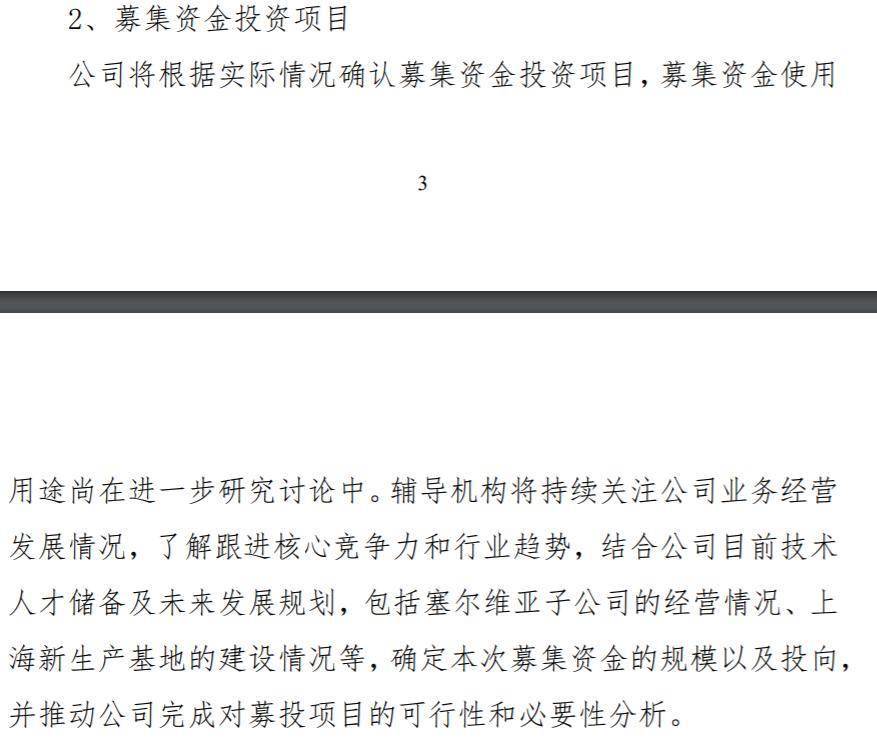 2、募集资金投资项目

公司将根据实际情况确认募集资金投资项目，募集资金使用

3

用途尚在进一步研究讨论中。辅导机构将持续关注公司业务经营发展情况，了解跟进核心竞争力和行业趋势，结合公司目前技术人才储备及未来发展规划，包括塞尔维亚子公司的经营情况、上海新生产基地的建设情况等，确定本次募集资金的规模以及投向，并推动公司完成对募投项目的可行性和必要性分析。